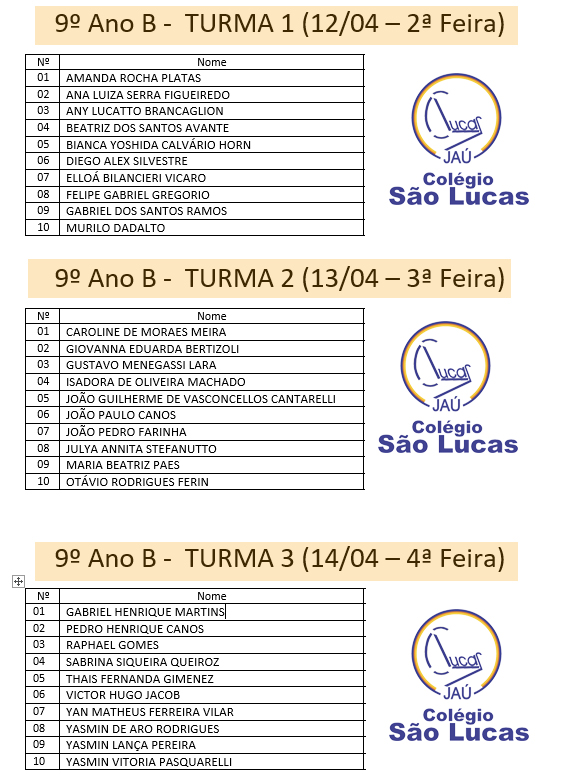 9º Ano B - TURMA 1 (12/04 – 2ª Feira)

| Nº | Nome |
|---|---|
| 01 | AMANDA ROCHA PLATAS |
| 02 | ANA LUIZA SERRA FIGUEIREDO |
| 03 | ANY LUCATTO BRANCAGLION |
| 04 | BEATRIZ DOS SANTOS AVANTE |
| 05 | BIANCA YOSHIDA CALVÁRIO HORN |
| 06 | DIEGO ALEX SILVESTRE |
| 07 | ELLOÁ BILANCIERI VICARO |
| 08 | FELIPE GABRIEL GREGORIO |
| 09 | GABRIEL DOS SANTOS RAMOS |
| 10 | MURILO DADALTO |

Lucas JAÚ
Colégio São Lucas

9º Ano B - TURMA 2 (13/04 – 3ª Feira)

| Nº | Nome |
|---|---|
| 01 | CAROLINE DE MORAES MEIRA |
| 02 | GIOVANNA EDUARDA BERTIZOLI |
| 03 | GUSTAVO MENEGASSI LARA |
| 04 | ISADORA DE OLIVEIRA MACHADO |
| 05 | JOÃO GUILHERME DE VASCONCELLOS CANTARELLI |
| 06 | JOÃO PAULO CANOS |
| 07 | JOÃO PEDRO FARINHA |
| 08 | JULYA ANNITA STEFANUTTO |
| 09 | MARIA BEATRIZ PAES |
| 10 | OTÁVIO RODRIGUES FERIN |

Lucas JAÚ
Colégio São Lucas

9º Ano B - TURMA 3 (14/04 – 4ª Feira)

| Nº | Nome |
|---|---|
| 01 | GABRIEL HENRIQUE MARTINS |
| 02 | PEDRO HENRIQUE CANOS |
| 03 | RAPHAEL GOMES |
| 04 | SABRINA SIQUEIRA QUEIROZ |
| 05 | THAIS FERNANDA GIMENEZ |
| 06 | VICTOR HUGO JACOB |
| 07 | YAN MATHEUS FERREIRA VILAR |
| 08 | YASMIN DE ARO RODRIGUES |
| 09 | YASMIN LANÇA PEREIRA |
| 10 | YASMIN VITORIA PASQUARELLI |

Lucas JAÚ
Colégio São Lucas